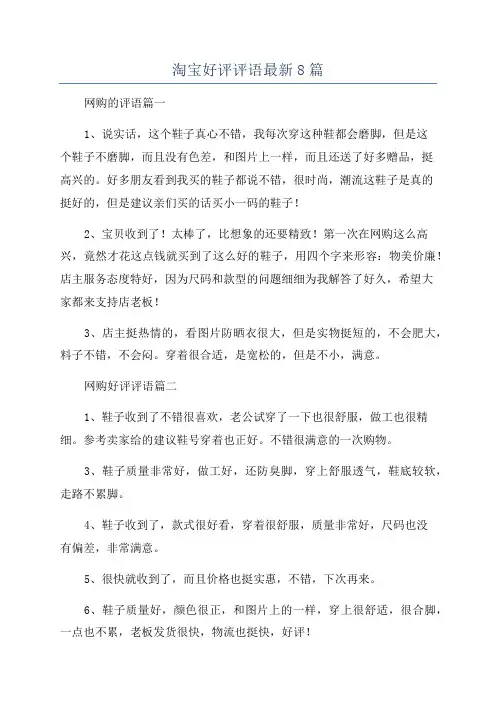 淘宝好评评语最新8篇

网购的评语篇一

1、说实话，这个鞋子真心不错，我每次穿这种鞋都会磨脚，但是这个鞋子不磨脚，而且没有色差，和图片上一样，而且还送了好多赠品，挺高兴的。好多朋友看到我买的鞋子都说不错，很时尚，潮流这鞋子是真的挺好的，但是建议亲们买的话买小一码的鞋子！

2、宝贝收到了！太棒了，比想象的还要精致！第一次在网购这么高兴，竟然才花这点钱就买到了这么好的鞋子，用四个字来形容：物美价廉！店主服务态度特好，因为尺码和款型的问题细细为我解答了好久，希望大家都来支持店老板！

3、店主挺热情的，看图片防晒衣很大，但是实物挺短的，不会肥大，料子不错，不会闷。穿着很合适，是宽松的，但是不小，满意。

网购好评评语篇二

1、鞋子收到了不错很喜欢，老公试穿了一下也很舒服，做工也很精细。参考卖家给的建议鞋号穿着也正好。不错很满意的一次购物。

3、鞋子质量非常好，做工好，还防臭脚，穿上舒服透气，鞋底较软，走路不累脚。

4、鞋子收到了，款式很好看，穿着很舒服，质量非常好，尺码也没有偏差，非常满意。

5、很快就收到了，而且价格也挺实惠，不错，下次再来。

6、鞋子质量好，颜色很正，和图片上的一样，穿上很舒适，很合脚，一点也不累，老板发货很快，物流也挺快，好评！